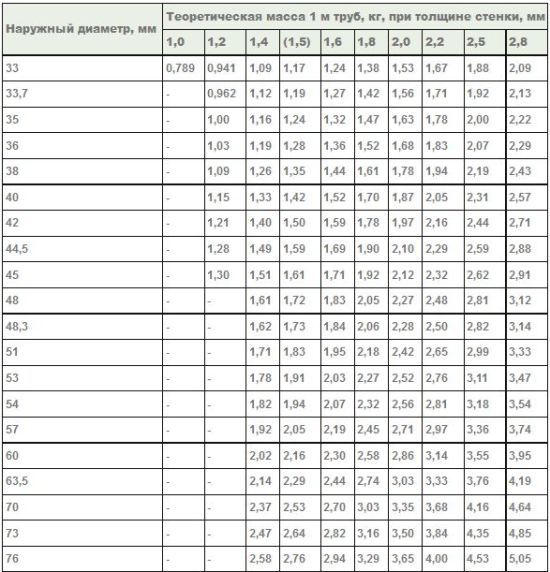 | Наружный диаметр, мм | Теоретическая масса 1 м труб, кг, при толщине стенки, мм | | | | | | | | | |
|---|---|---|---|---|---|---|---|---|---|---|
| | 1,0 | 1,2 | 1,4 | (1,5) | 1,6 | 1,8 | 2,0 | 2,2 | 2,5 | 2,8 |
| 33 | 0,789 | 0,941 | 1,09 | 1,17 | 1,24 | 1,38 | 1,53 | 1,67 | 1,88 | 2,09 |
| 33,7 | - | 0,962 | 1,12 | 1,19 | 1,27 | 1,42 | 1,56 | 1,71 | 1,92 | 2,13 |
| 35 | - | 1,00 | 1,16 | 1,24 | 1,32 | 1,47 | 1,63 | 1,78 | 2,00 | 2,22 |
| 36 | - | 1,03 | 1,19 | 1,28 | 1,36 | 1,52 | 1,68 | 1,83 | 2,07 | 2,29 |
| 38 | - | 1,09 | 1,26 | 1,35 | 1,44 | 1,61 | 1,78 | 1,94 | 2,19 | 2,43 |
| 40 | - | 1,15 | 1,33 | 1,42 | 1,52 | 1,70 | 1,87 | 2,05 | 2,31 | 2,57 |
| 42 | - | 1,21 | 1,40 | 1,50 | 1,59 | 1,78 | 1,97 | 2,16 | 2,44 | 2,71 |
| 44,5 | - | 1,28 | 1,49 | 1,59 | 1,69 | 1,90 | 2,10 | 2,29 | 2,59 | 2,88 |
| 45 | - | 1,30 | 1,51 | 1,61 | 1,71 | 1,92 | 2,12 | 2,32 | 2,62 | 2,91 |
| 48 | - | - | 1,61 | 1,72 | 1,83 | 2,05 | 2,27 | 2,48 | 2,81 | 3,12 |
| 48,3 | - | - | 1,62 | 1,73 | 1,84 | 2,06 | 2,28 | 2,50 | 2,82 | 3,14 |
| 51 | - | - | 1,71 | 1,83 | 1,95 | 2,18 | 2,42 | 2,65 | 2,99 | 3,33 |
| 53 | - | - | 1,78 | 1,91 | 2,03 | 2,27 | 2,52 | 2,76 | 3,11 | 3,47 |
| 54 | - | - | 1,82 | 1,94 | 2,07 | 2,32 | 2,56 | 2,81 | 3,18 | 3,54 |
| 57 | - | - | 1,92 | 2,05 | 2,19 | 2,45 | 2,71 | 2,97 | 3,36 | 3,74 |
| 60 | - | - | 2,02 | 2,16 | 2,30 | 2,58 | 2,86 | 3,14 | 3,55 | 3,95 |
| 63,5 | - | - | 2,14 | 2,29 | 2,44 | 2,74 | 3,03 | 3,33 | 3,76 | 4,19 |
| 70 | - | - | 2,37 | 2,53 | 2,70 | 3,03 | 3,35 | 3,68 | 4,16 | 4,64 |
| 73 | - | - | 2,47 | 2,64 | 2,82 | 3,16 | 3,50 | 3,84 | 4,35 | 4,85 |
| 76 | - | - | 2,58 | 2,76 | 2,94 | 3,29 | 3,65 | 4,00 | 4,53 | 5,05 |